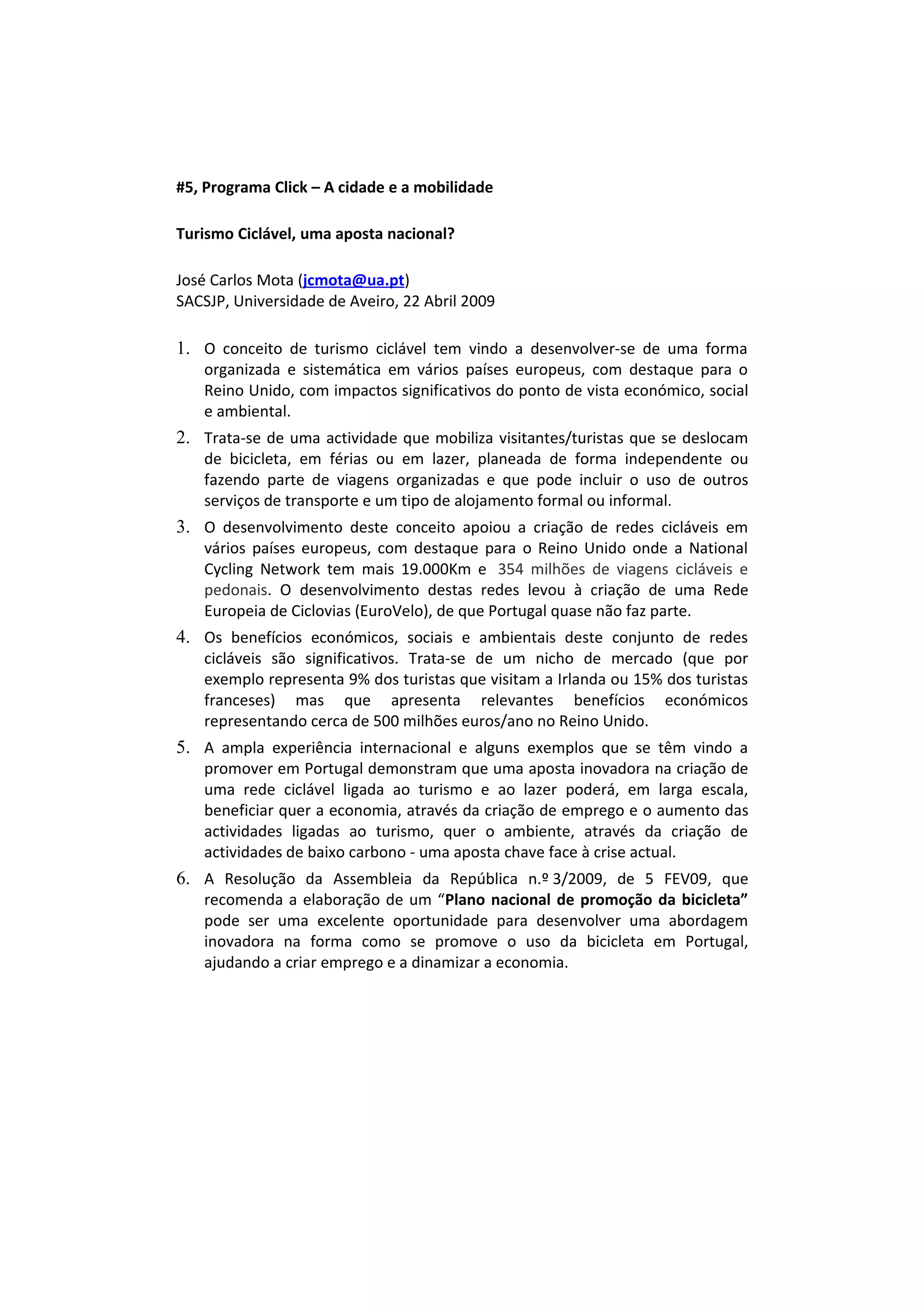 #5, Programa Click – A cidade e a mobilidade

Turismo Ciclável, uma aposta nacional?

José Carlos Mota (jcmota@ua.pt)
SACSJP, Universidade de Aveiro, 22 Abril 2009

1. O conceito de turismo ciclável tem vindo a desenvolver-se de uma forma organizada e sistemática em vários países europeus, com destaque para o Reino Unido, com impactos significativos do ponto de vista económico, social e ambiental.

2. Trata-se de uma actividade que mobiliza visitantes/turistas que se deslocam de bicicleta, em férias ou em lazer, planeada de forma independente ou fazendo parte de viagens organizadas e que pode incluir o uso de outros serviços de transporte e um tipo de alojamento formal ou informal.

3. O desenvolvimento deste conceito apoiou a criação de redes cicláveis em vários países europeus, com destaque para o Reino Unido onde a National Cycling Network tem mais 19.000Km e 354 milhões de viagens cicláveis e pedonais. O desenvolvimento destas redes levou à criação de uma Rede Europeia de Ciclovias (EuroVelo), de que Portugal quase não faz parte.

4. Os benefícios económicos, sociais e ambientais deste conjunto de redes cicláveis são significativos. Trata-se de um nicho de mercado (que por exemplo representa 9% dos turistas que visitam a Irlanda ou 15% dos turistas franceses) mas que apresenta relevantes benefícios económicos representando cerca de 500 milhões euros/ano no Reino Unido.

5. A ampla experiência internacional e alguns exemplos que se têm vindo a promover em Portugal demonstram que uma aposta inovadora na criação de uma rede ciclável ligada ao turismo e ao lazer poderá, em larga escala, beneficiar quer a economia, através da criação de emprego e o aumento das actividades ligadas ao turismo, quer o ambiente, através da criação de actividades de baixo carbono - uma aposta chave face à crise actual.

6. A Resolução da Assembleia da República n.º 3/2009, de 5 FEV09, que recomenda a elaboração de um “Plano nacional de promoção da bicicleta” pode ser uma excelente oportunidade para desenvolver uma abordagem inovadora na forma como se promove o uso da bicicleta em Portugal, ajudando a criar emprego e a dinamizar a economia.